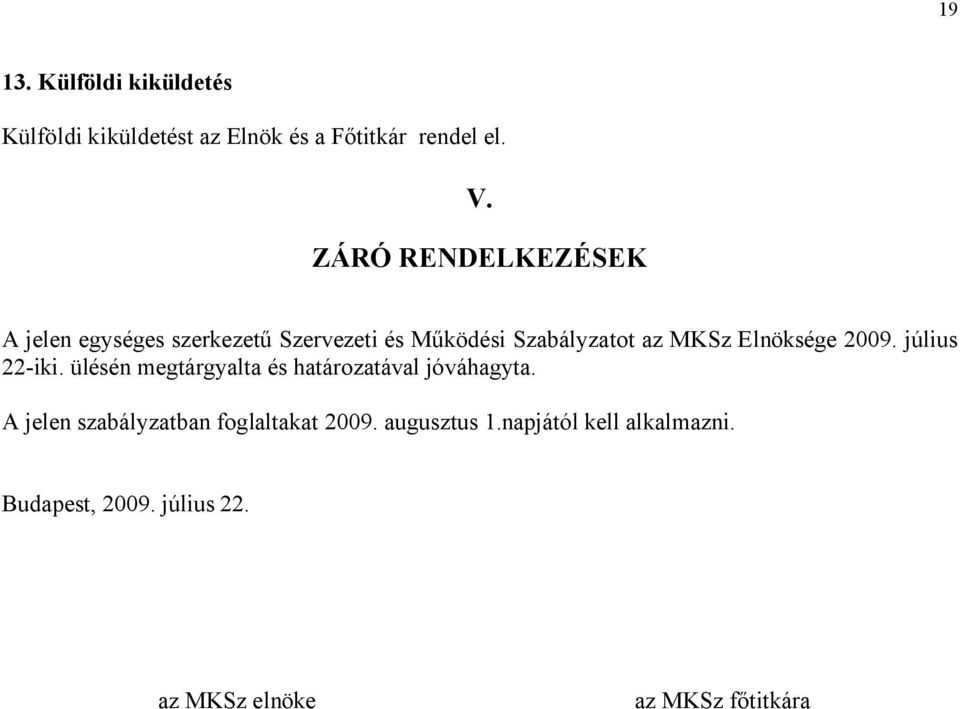 19

13. Külföldi kiküldetés

Külföldi kiküldetést az Elnök és a Főtitkár rendel el.

V.

ZÁRÓ RENDELKEZÉSEK

A jelen egységes szerkezetű Szervezeti és Működési Szabályzatot az MKSz Elnöksége 2009. július 22-iki. ülésén megtárgyalta és határozatával jóváhagyta.

A jelen szabályzatban foglaltakat 2009. augusztus 1.napjától kell alkalmazni.

Budapest, 2009. július 22.

az MKSz elnöke

az MKSz főtitkára